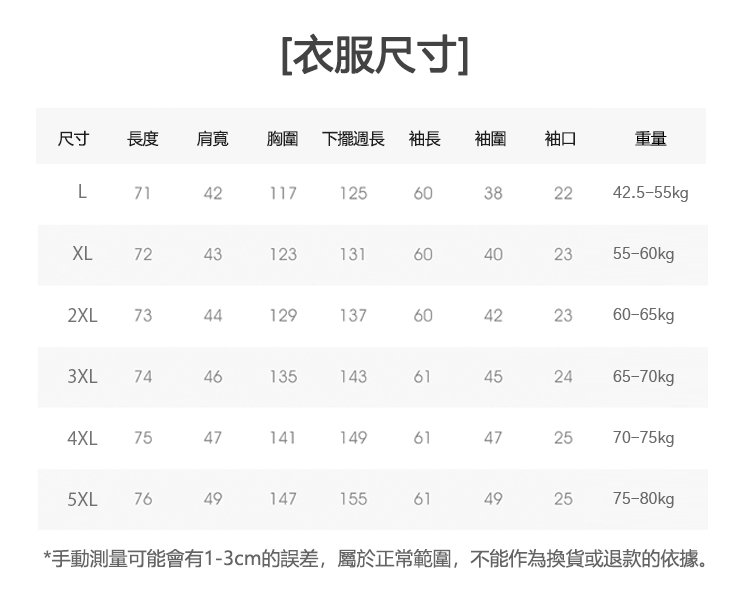 [衣服尺寸]

| 尺寸 | 長度 | 肩寬 | 胸圍 | 下擺週長 | 袖長 | 袖圍 | 袖口 | 重量 |
|---|---|---|---|---|---|---|---|---|
| L | 71 | 42 | 117 | 125 | 60 | 38 | 22 | 42.5-55kg |
| XL | 72 | 43 | 123 | 131 | 60 | 40 | 23 | 55-60kg |
| 2XL | 73 | 44 | 129 | 137 | 60 | 42 | 23 | 60-65kg |
| 3XL | 74 | 46 | 135 | 143 | 61 | 45 | 24 | 65-70kg |
| 4XL | 75 | 47 | 141 | 149 | 61 | 47 | 25 | 70-75kg |
| 5XL | 76 | 49 | 147 | 155 | 61 | 49 | 25 | 75-80kg |

*手動測量可能會有1-3cm的誤差，屬於正常範圍，不能作為換貨或退款的依據。